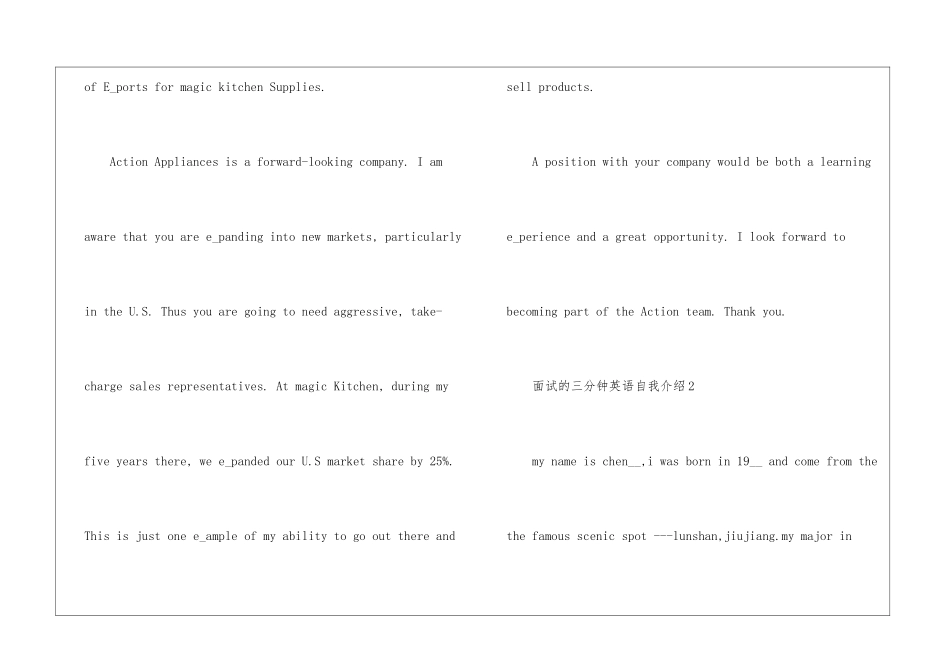 of E_ports for magic kitchen Supplies.

Action Appliances is a forward-looking company. I am aware that you are e_panding into new markets, particularly in the U.S. Thus you are going to need aggressive, take-charge sales representatives. At magic Kitchen, during my five years there, we e_panded our U.S market share by 25%. This is just one e_ample of my ability to go out there and sell products.

A position with your company would be both a learning e_perience and a great opportunity. I look forward to becoming part of the Action team. Thank you.

面试的三分钟英语自我介绍2

my name is chen__,i was born in 19__ and come from the the famous scenic spot ---lunshan,jiujiang.my major in